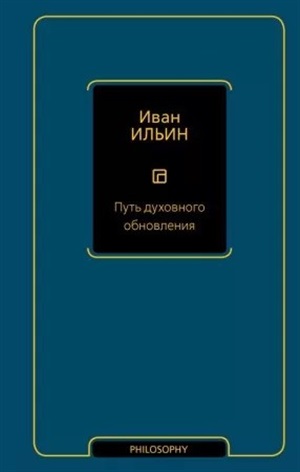 Иван
ИЛЬИН

Путь духовного обновления

PHILOSOPHY